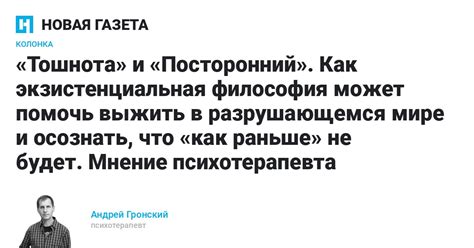 НОВАЯ ГАЗЕТА

КОЛОНКА

«Тошнота» и «Посторонний». Как экзистенциальная философия может помочь выжить в разрушающемся мире и осознать, что «как раньше» не будет. Мнение психотерапевта

Андрей Гронский
психотерапевт